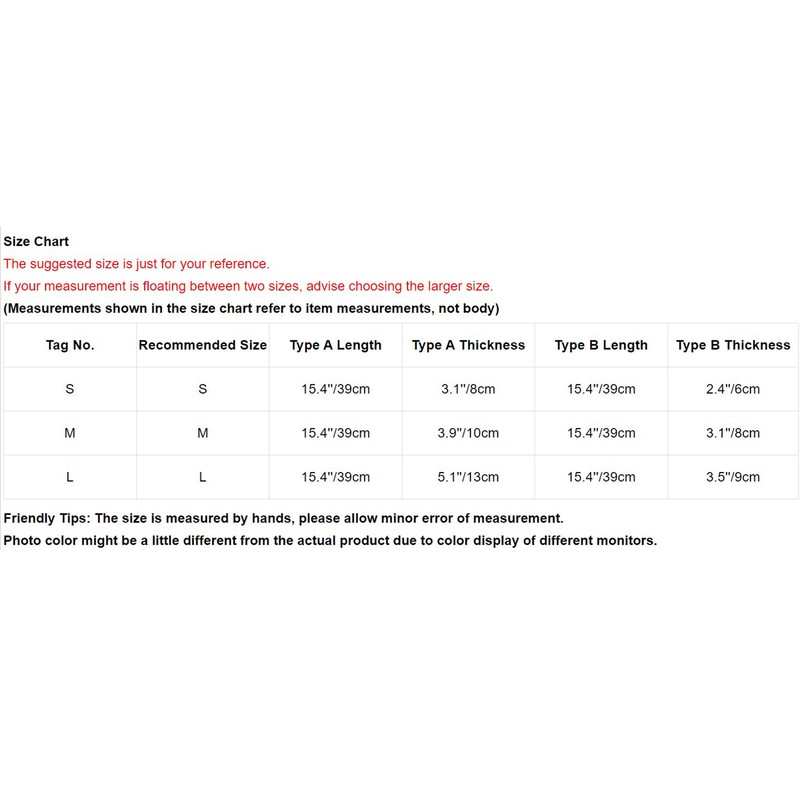 Size Chart
The suggested size is just for your reference.
If your measurement is floating between two sizes, advise choosing the larger size.
(Measurements shown in the size chart refer to item measurements, not body)

| Tag No. | Recommended Size | Type A Length | Type A Thickness | Type B Length | Type B Thickness |
|---|---|---|---|---|---|
| S | S | 15.4"/39cm | 3.1"/8cm | 15.4"/39cm | 2.4"/6cm |
| M | M | 15.4"/39cm | 3.9"/10cm | 15.4"/39cm | 3.1"/8cm |
| L | L | 15.4"/39cm | 5.1"/13cm | 15.4"/39cm | 3.5"/9cm |

Friendly Tips: The size is measured by hands, please allow minor error of measurement.
Photo color might be a little different from the actual product due to color display of different monitors.